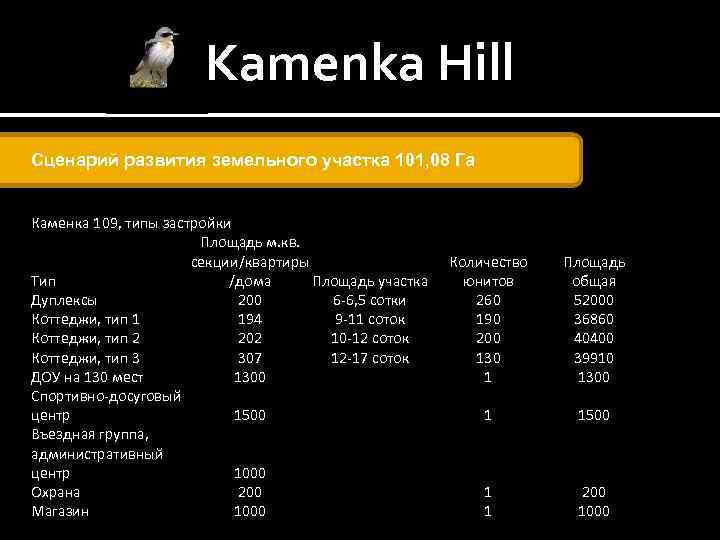 Kamenka Hill

Сценарий развития земельного участка 101,08 Га

Каменка 109, типы застройки

| Тип | Площадь м.кв. секции/квартиры /дома | Площадь участка | Количество юнитов | Площадь общая |
|---|---|---|---|---|
| Дуплексы | 200 | 6-6,5 сотки | 260 | 52000 |
| Коттеджи, тип 1 | 194 | 9-11 соток | 190 | 36860 |
| Коттеджи, тип 2 | 202 | 10-12 соток | 200 | 40400 |
| Коттеджи, тип 3 | 307 | 12-17 соток | 130 | 39910 |
| ДОУ на 130 мест | 1300 | | 1 | 1300 |
| Спортивно-досуговый центр | 1500 | | 1 | 1500 |
| Въездная группа, административный центр | 1000 | | | |
| Охрана | 200 | | 1 | 200 |
| Магазин | 1000 | | 1 | 1000 |